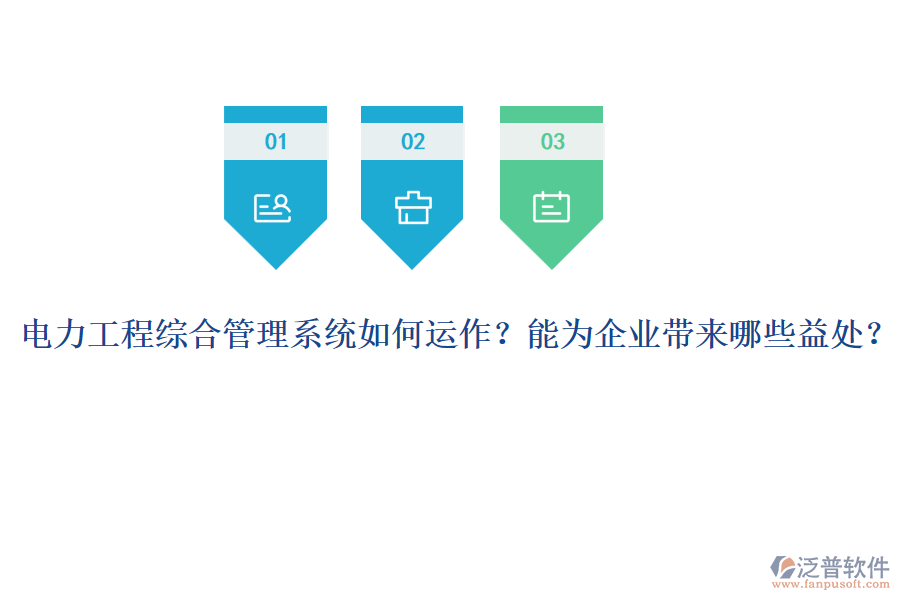 01

02

03

电力工程综合管理系统如何运作？能为企业带来哪些益处？

泛普软件
www.fanpusoft.com